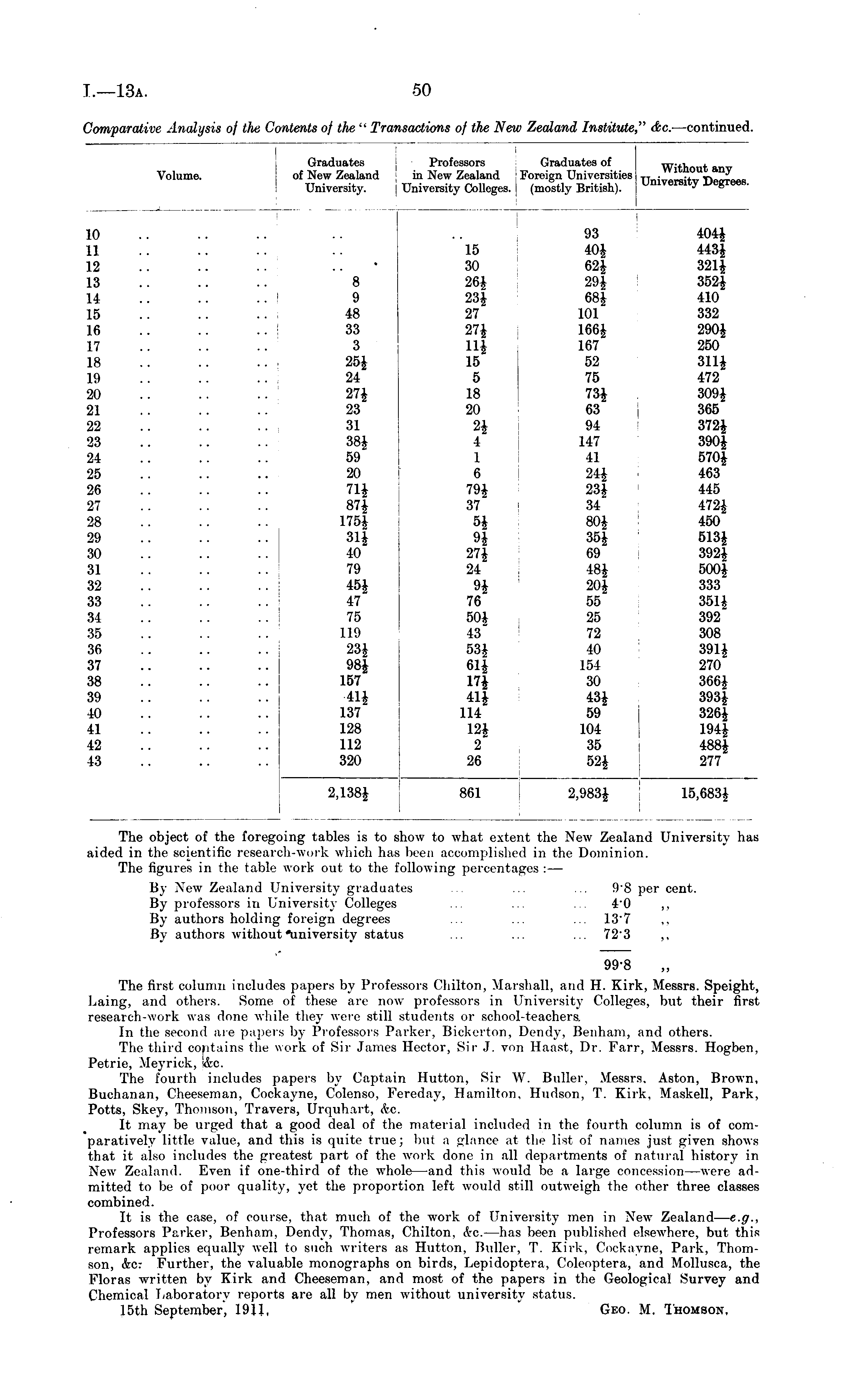 I.—13A. 50

Comparative Analysis of the Contents of the "Transactions of the New Zealand Institute," &c.—continued.

| Volume. | Graduates of New Zealand University. | Professors in New Zealand University Colleges. | Graduates of Foreign Universities (mostly British). | Without any University Degrees. |
|---|---|---|---|---|
| 10 .. .. .. | .. | .. | 93 | $404\frac{1}{2}$ |
| 11 .. .. .. | .. | 15 | $40\frac{1}{2}$ | $443\frac{1}{2}$ |
| 12 .. .. .. | .. | 30 | $62\frac{1}{2}$ | $321\frac{1}{2}$ |
| 13 .. .. .. | 8 | $26\frac{1}{2}$ | $29\frac{1}{2}$ | $352\frac{1}{2}$ |
| 14 .. .. .. | 9 | $23\frac{1}{2}$ | $68\frac{1}{2}$ | 410 |
| 15 .. .. .. | 48 | 27 | 101 | 332 |
| 16 .. .. .. | 33 | $27\frac{1}{2}$ | $166\frac{1}{2}$ | $290\frac{1}{2}$ |
| 17 .. .. .. | 3 | $11\frac{1}{2}$ | 167 | 250 |
| 18 .. .. .. | $25\frac{1}{2}$ | 15 | 52 | $311\frac{1}{2}$ |
| 19 .. .. .. | 24 | 5 | 75 | 472 |
| 20 .. .. .. | $27\frac{1}{2}$ | 18 | $73\frac{1}{2}$ | $309\frac{1}{2}$ |
| 21 .. .. .. | 23 | 20 | 63 | 365 |
| 22 .. .. .. | 31 | $2\frac{1}{2}$ | 94 | $372\frac{1}{2}$ |
| 23 .. .. .. | $38\frac{1}{2}$ | 4 | 147 | $390\frac{1}{2}$ |
| 24 .. .. .. | 59 | 1 | 41 | $570\frac{1}{2}$ |
| 25 .. .. .. | 20 | 6 | $24\frac{1}{2}$ | 463 |
| 26 .. .. .. | $71\frac{1}{2}$ | $79\frac{1}{2}$ | $23\frac{1}{2}$ | 445 |
| 27 .. .. .. | $87\frac{1}{2}$ | 37 | 34 | $472\frac{1}{2}$ |
| 28 .. .. .. | $175\frac{1}{2}$ | $5\frac{1}{2}$ | $80\frac{1}{2}$ | 450 |
| 29 .. .. .. | $31\frac{1}{2}$ | $9\frac{1}{2}$ | $35\frac{1}{2}$ | $513\frac{1}{2}$ |
| 30 .. .. .. | 40 | $27\frac{1}{2}$ | 69 | $392\frac{1}{2}$ |
| 31 .. .. .. | 79 | 24 | $48\frac{1}{2}$ | $500\frac{1}{2}$ |
| 32 .. .. .. | $45\frac{1}{2}$ | $9\frac{1}{2}$ | $20\frac{1}{2}$ | 333 |
| 33 .. .. .. | 47 | 76 | 55 | $351\frac{1}{2}$ |
| 34 .. .. .. | 75 | $50\frac{1}{2}$ | 25 | 392 |
| 35 .. .. .. | 119 | 43 | 72 | 308 |
| 36 .. .. .. | $23\frac{1}{2}$ | $53\frac{1}{2}$ | 40 | $391\frac{1}{2}$ |
| 37 .. .. .. | $98\frac{1}{2}$ | $61\frac{1}{2}$ | 154 | 270 |
| 38 .. .. .. | 157 | $17\frac{1}{2}$ | 30 | $366\frac{1}{2}$ |
| 39 .. .. .. | $41\frac{1}{2}$ | $41\frac{1}{2}$ | $43\frac{1}{2}$ | $393\frac{1}{2}$ |
| 40 .. .. .. | 137 | 114 | 59 | $326\frac{1}{2}$ |
| 41 .. .. .. | 128 | $12\frac{1}{2}$ | 104 | $194\frac{1}{2}$ |
| 42 .. .. .. | 112 | 2 | 35 | $488\frac{1}{2}$ |
| 43 .. .. .. | 320 | 26 | $52\frac{1}{2}$ | 277 |
| | $2,138\frac{1}{2}$ | 861 | $2,983\frac{1}{2}$ | $15,683\frac{1}{2}$ |

The object of the foregoing tables is to show to what extent the New Zealand University has aided in the scientific research-work which has been accomplished in the Dominion.
The figures in the table work out to the following percentages :—

By New Zealand University graduates ... ... ... 9·8 per cent.
By professors in University Colleges ... ... ... 4·0 ,,
By authors holding foreign degrees ... ... ... 13·7 ,,
By authors without university status ... ... ... 72·3 ,,

99·8 ,,

The first column includes papers by Professors Chilton, Marshall, and H. Kirk, Messrs. Speight, Laing, and others. Some of these are now professors in University Colleges, but their first research-work was done while they were still students or school-teachers.
In the second are papers by Professors Parker, Bickerton, Dendy, Benham, and others.
The third contains the work of Sir James Hector, Sir J. von Haast, Dr. Farr, Messrs. Hogben, Petrie, Meyrick, &c.
The fourth includes papers by Captain Hutton, Sir W. Buller, Messrs. Aston, Brown, Buchanan, Cheeseman, Cockayne, Colenso, Fereday, Hamilton, Hudson, T. Kirk, Maskell, Park, Potts, Skey, Thomson, Travers, Urquhart, &c.
It may be urged that a good deal of the material included in the fourth column is of comparatively little value, and this is quite true; but a glance at the list of names just given shows that it also includes the greatest part of the work done in all departments of natural history in New Zealand. Even if one-third of the whole—and this would be a large concession—were admitted to be of poor quality, yet the proportion left would still outweigh the other three classes combined.
It is the case, of course, that much of the work of University men in New Zealand—e.g., Professors Parker, Benham, Dendy, Thomas, Chilton, &c.—has been published elsewhere, but this remark applies equally well to such writers as Hutton, Buller, T. Kirk, Cockayne, Park, Thomson, &c. Further, the valuable monographs on birds, Lepidoptera, Coleoptera, and Mollusca, the Floras written by Kirk and Cheeseman, and most of the papers in the Geological Survey and Chemical Laboratory reports are all by men without university status.
15th September, 1911. GEO. M. THOMSON.